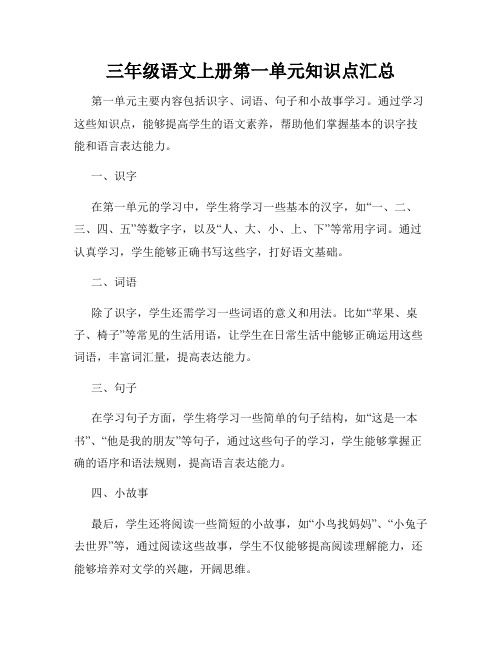 三年级语文上册第一单元知识点汇总

第一单元主要内容包括识字、词语、句子和小故事学习。通过学习这些知识点，能够提高学生的语文素养，帮助他们掌握基本的识字技能和语言表达能力。

一、识字

在第一单元的学习中，学生将学习一些基本的汉字，如“一、二、三、四、五”等数字字，以及“人、大、小、上、下”等常用字词。通过认真学习，学生能够正确书写这些字，打好语文基础。

二、词语

除了识字，学生还需学习一些词语的意义和用法。比如“苹果、桌子、椅子”等常见的生活用语，让学生在日常生活中能够正确运用这些词语，丰富词汇量，提高表达能力。

三、句子

在学习句子方面，学生将学习一些简单的句子结构，如“这是一本书”、“他是我的朋友”等句子，通过这些句子的学习，学生能够掌握正确的语序和语法规则，提高语言表达能力。

四、小故事

最后，学生还将阅读一些简短的小故事，如“小鸟找妈妈”、“小兔子去世界”等，通过阅读这些故事，学生不仅能够提高阅读理解能力，还能够培养对文学的兴趣，开阔思维。